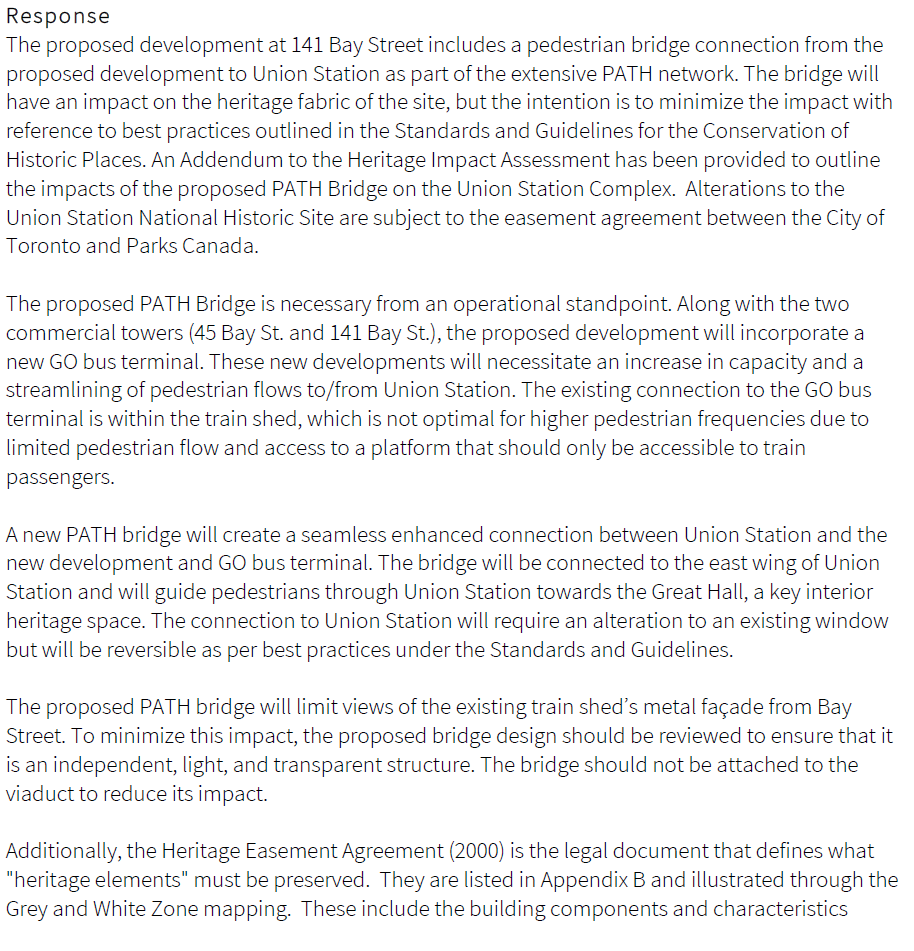 Response
The proposed development at 141 Bay Street includes a pedestrian bridge connection from the proposed development to Union Station as part of the extensive PATH network. The bridge will have an impact on the heritage fabric of the site, but the intention is to minimize the impact with reference to best practices outlined in the Standards and Guidelines for the Conservation of Historic Places. An Addendum to the Heritage Impact Assessment has been provided to outline the impacts of the proposed PATH Bridge on the Union Station Complex. Alterations to the Union Station National Historic Site are subject to the easement agreement between the City of Toronto and Parks Canada.

The proposed PATH Bridge is necessary from an operational standpoint. Along with the two commercial towers (45 Bay St. and 141 Bay St.), the proposed development will incorporate a new GO bus terminal. These new developments will necessitate an increase in capacity and a streamlining of pedestrian flows to/from Union Station. The existing connection to the GO bus terminal is within the train shed, which is not optimal for higher pedestrian frequencies due to limited pedestrian flow and access to a platform that should only be accessible to train passengers.

A new PATH bridge will create a seamless enhanced connection between Union Station and the new development and GO bus terminal. The bridge will be connected to the east wing of Union Station and will guide pedestrians through Union Station towards the Great Hall, a key interior heritage space. The connection to Union Station will require an alteration to an existing window but will be reversible as per best practices under the Standards and Guidelines.

The proposed PATH bridge will limit views of the existing train shed's metal façade from Bay Street. To minimize this impact, the proposed bridge design should be reviewed to ensure that it is an independent, light, and transparent structure. The bridge should not be attached to the viaduct to reduce its impact.

Additionally, the Heritage Easement Agreement (2000) is the legal document that defines what "heritage elements" must be preserved. They are listed in Appendix B and illustrated through the Grey and White Zone mapping. These include the building components and characteristics